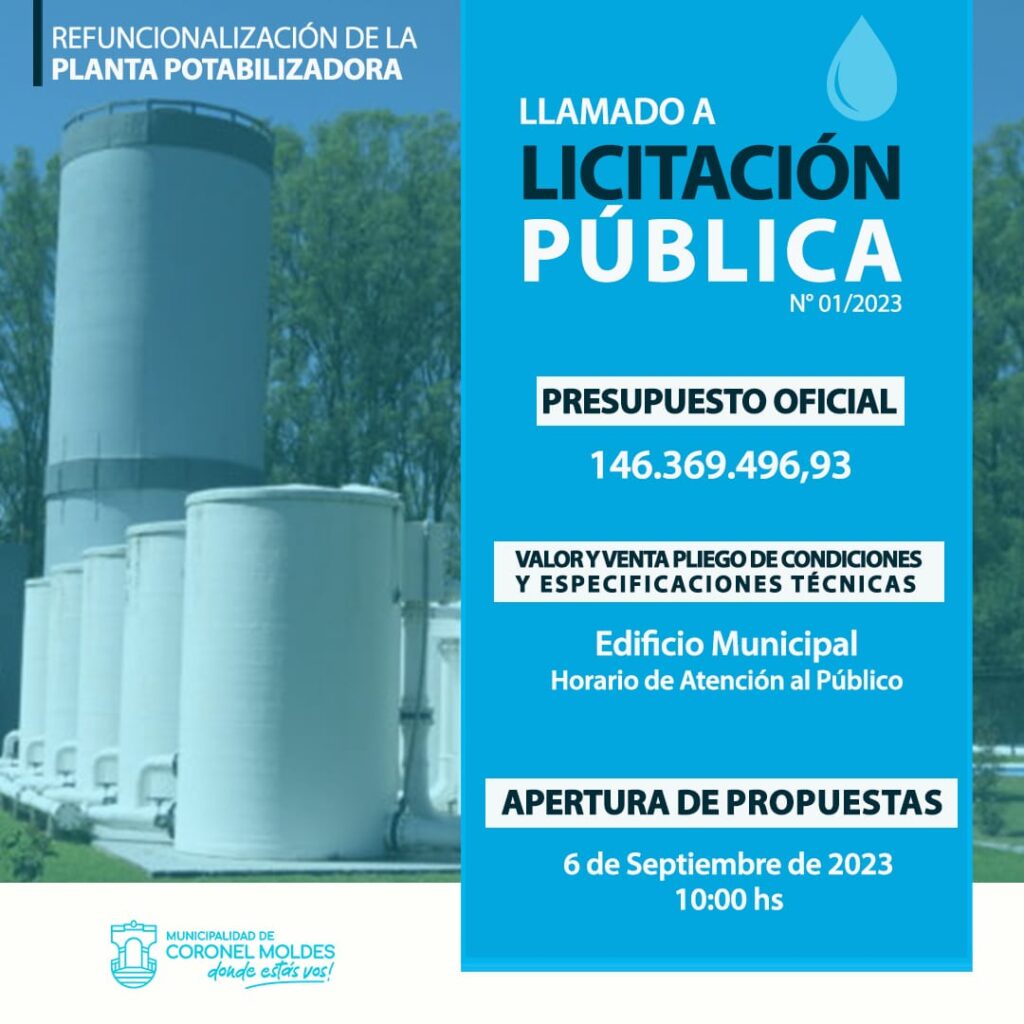 REFUNCIONALIZACIÓN DE LA
PLANTA POTABILIZADORA

LLAMADO A
LICITACIÓN
PÚBLICA
N° 01/2023

PRESUPUESTO OFICIAL

146.369.496,93

VALOR Y VENTA PLIEGO DE CONDICIONES
Y ESPECIFICACIONES TÉCNICAS

Edificio Municipal
Horario de Atención al Público

APERTURA DE PROPUESTAS

6 de Septiembre de 2023
10:00 hs

MUNICIPALIDAD DE
CORONEL MOLDES
donde estás vos!